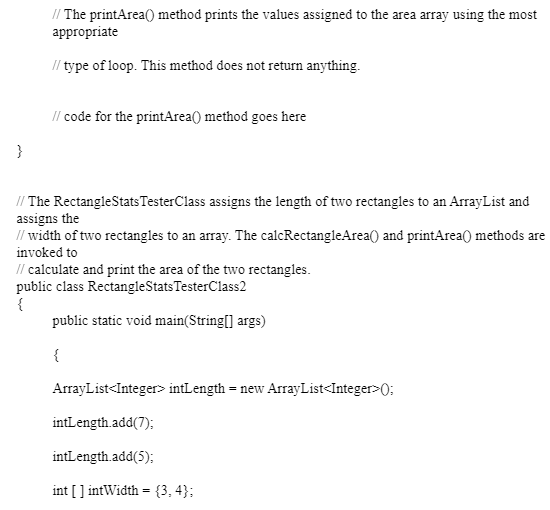 // The printArea() method prints the values assigned to the area array using the most appropriate

// type of loop. This method does not return anything.

// code for the printArea() method goes here

}

// The RectangleStatsTesterClass assigns the length of two rectangles to an ArrayList and assigns the
// width of two rectangles to an array. The calcRectangleArea() and printArea() methods are invoked to
// calculate and print the area of the two rectangles.
public class RectangleStatsTesterClass2
{
public static void main(String[] args)

{

ArrayList<Integer> intLength = new ArrayList<Integer>();

intLength.add(7);

intLength.add(5);

int [ ] intWidth = {3, 4};